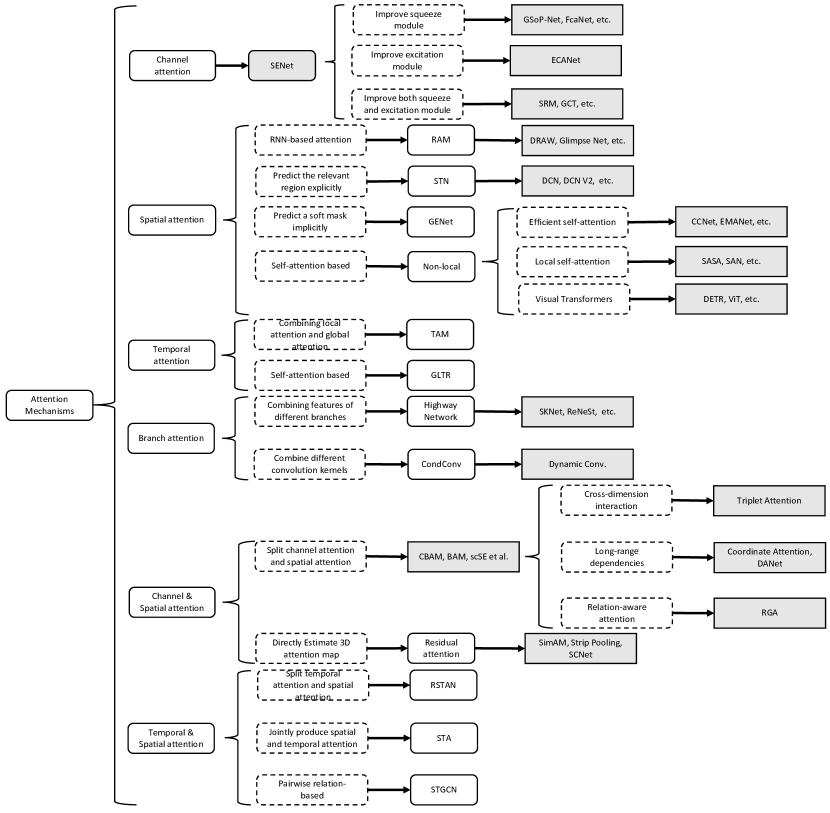 Attention Mechanisms

Channel attention
SENet
Improve squeeze module
GSoP-Net, FcaNet, etc.
Improve excitation module
ECANet
Improve both squeeze and excitation module
SRM, GCT, etc.

Spatial attention
RNN-based attention
RAM
DRAW, Glimpse Net, etc.
Predict the relevant region explicitly
STN
DCN, DCN V2, etc.
Predict a soft mask implicitly
GENet
Self-attention based
Non-local
Efficient self-attention
CCNet, EMANet, etc.
Local self-attention
SASA, SAN, etc.
Visual Transformers
DETR, ViT, etc.

Temporal attention
Combining local attention and global attention
TAM
Self-attention based
GLTR

Branch attention
Combining features of different branches
Highway Network
SKNet, ReNeSt, etc.
Combine different convolution kernels
CondConv
Dynamic Conv.

Channel & Spatial attention
Split channel attention and spatial attention
CBAM, BAM, scSE et al.
Cross-dimension interaction
Triplet Attention
Long-range dependencies
Coordinate Attention, DANet
Relation-aware attention
RGA
Directly Estimate 3D attention map
Residual attention
SimAM, Strip Pooling, SCNet

Temporal & Spatial attention
Split temporal attention and spatial attention
RSTAN
Jointly produce spatial and temporal attention
STA
Pairwise relation-based
STGCN